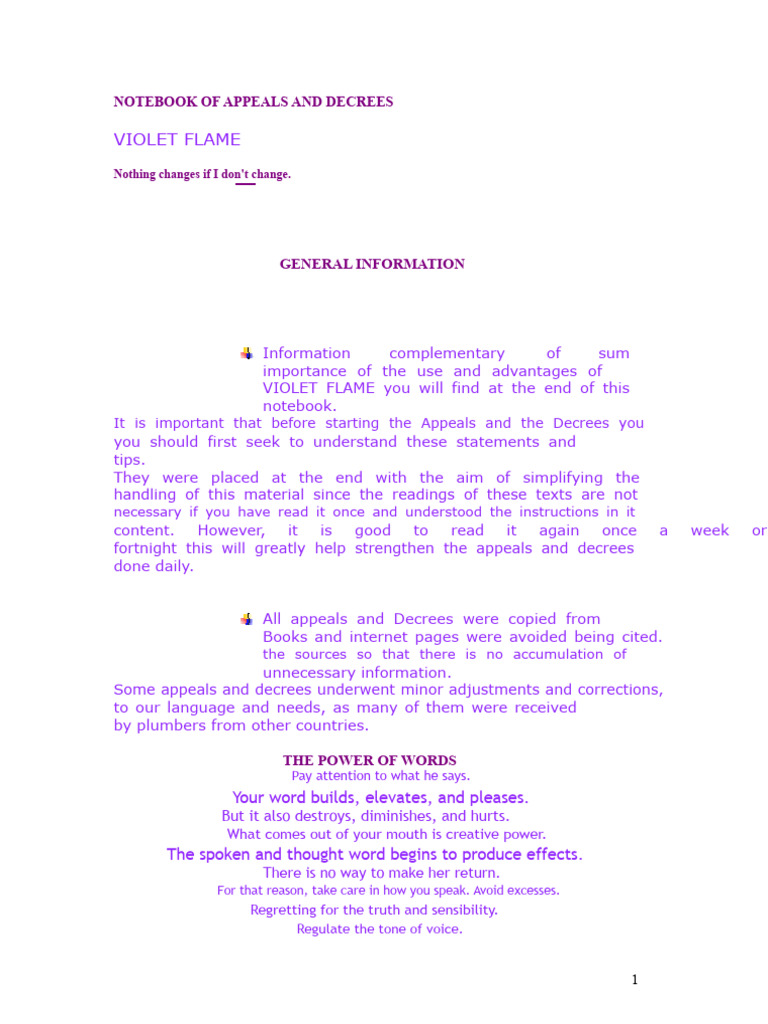 NOTEBOOK OF APPEALS AND DECREES

VIOLET FLAME

Nothing changes if I don't change.

GENERAL INFORMATION

Information complementary of sum importance of the use and advantages of VIOLET FLAME you will find at the end of this notebook.

It is important that before starting the Appeals and the Decrees you you should first seek to understand these statements and tips.
They were placed at the end with the aim of simplifying the handling of this material since the readings of these texts are not necessary if you have read it once and understood the instructions in it content. However, it is good to read it again once a week or fortnight this will greatly help strengthen the appeals and decrees done daily.

All appeals and Decrees were copied from Books and internet pages were avoided being cited. the sources so that there is no accumulation of unnecessary information.
Some appeals and decrees underwent minor adjustments and corrections, to our language and needs, as many of them were received by plumbers from other countries.

THE POWER OF WORDS
Pay attention to what he says.
Your word builds, elevates, and pleases.
But it also destroys, diminishes, and hurts.
What comes out of your mouth is creative power.
The spoken and thought word begins to produce effects.
There is no way to make her return.
For that reason, take care in how you speak. Avoid excesses.
Regretting for the truth and sensibility.
Regulate the tone of voice.

1